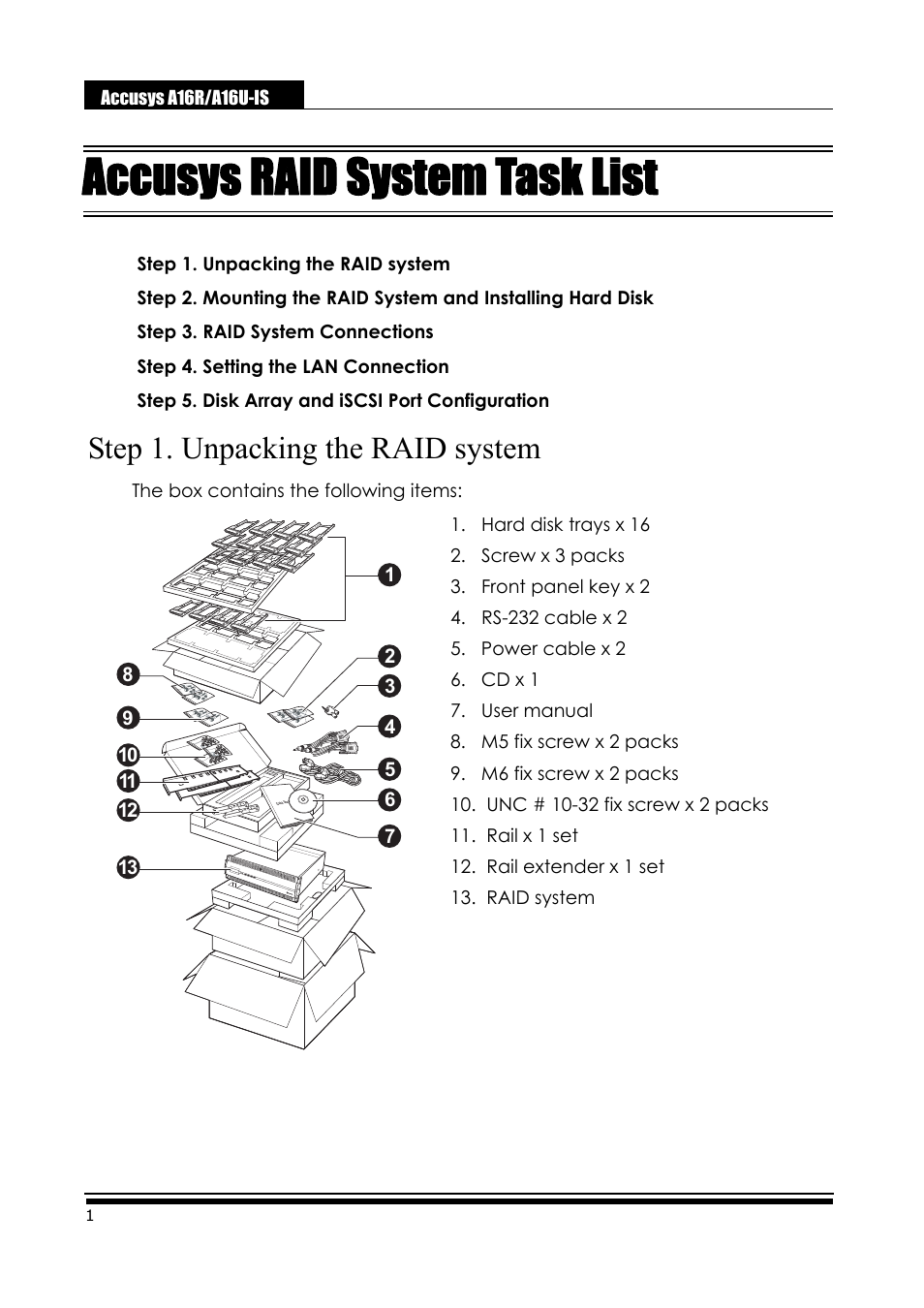 Accusys A16R/A16U-IS

Accusys RAID System Task List

Step 1. Unpacking the RAID system

Step 2. Mounting the RAID System and Installing Hard Disk

Step 3. RAID System Connections

Step 4. Setting the LAN Connection

Step 5. Disk Array and iSCSI Port Configuration

Step 1. Unpacking the RAID system

The box contains the following items:

1
2
3
4
5
6
7
8
9
10
11
12
13

1. Hard disk trays x 16
2. Screw x 3 packs
3. Front panel key x 2
4. RS-232 cable x 2
5. Power cable x 2
6. CD x 1
7. User manual
8. M5 fix screw x 2 packs
9. M6 fix screw x 2 packs
10. UNC # 10-32 fix screw x 2 packs
11. Rail x 1 set
12. Rail extender x 1 set
13. RAID system

1